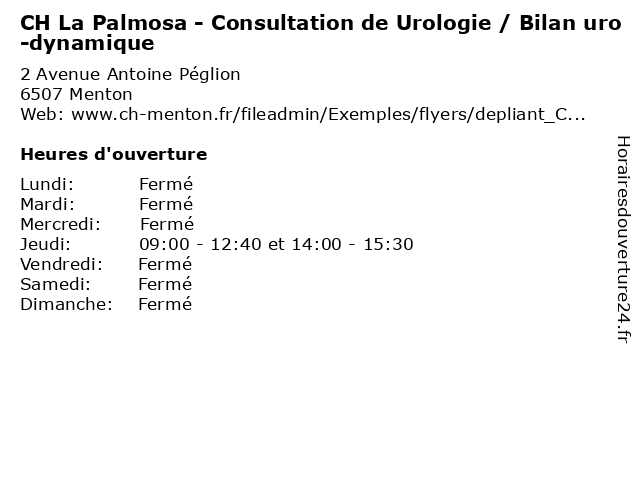 CH La Palmosa - Consultation de Urologie / Bilan uro-dynamique

2 Avenue Antoine Péglion
6507 Menton
Web: www.ch-menton.fr/fileadmin/Exemples/flyers/depliant_C...

Heures d'ouverture

| | |
|---|---|
| Lundi: | Fermé |
| Mardi: | Fermé |
| Mercredi: | Fermé |
| Jeudi: | 09:00 - 12:40 et 14:00 - 15:30 |
| Vendredi: | Fermé |
| Samedi: | Fermé |
| Dimanche: | Fermé |

Horairesdouverture24.fr